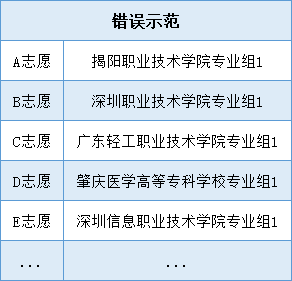 | 错误示范 | |
|---|---|
| A志愿 | 揭阳职业技术学院专业组1 |
| B志愿 | 深圳职业技术学院专业组1 |
| C志愿 | 广东轻工职业技术学院专业组1 |
| D志愿 | 肇庆医学高等专科学校专业组1 |
| E志愿 | 深圳信息职业技术学院专业组1 |
| ... | ... |